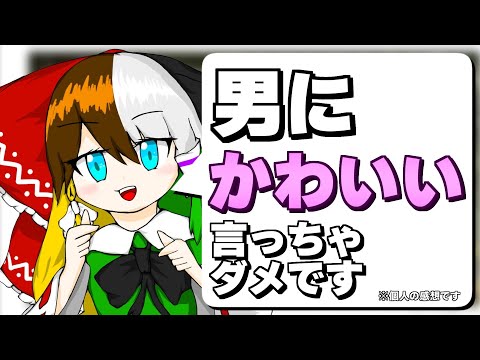 男に
かわいい
言っちゃ
ダメです

※個人の感想です